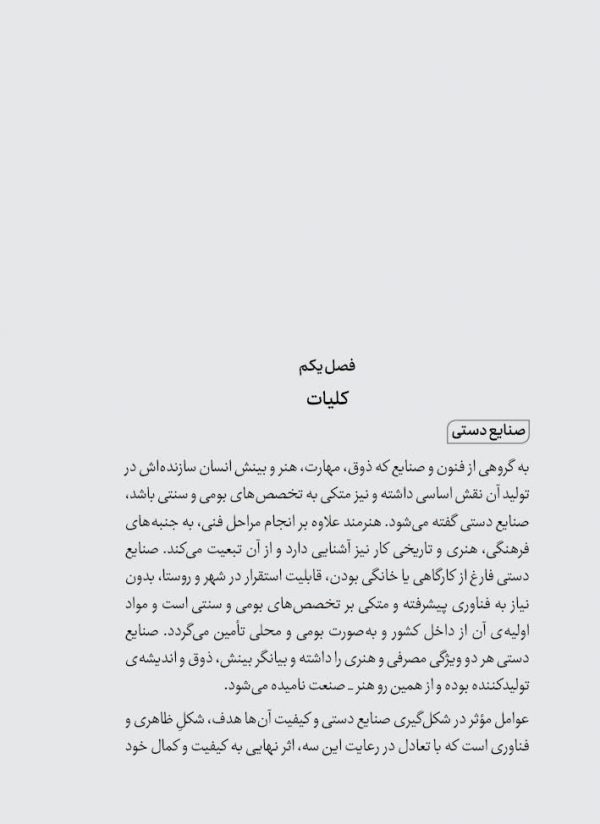 فصل یکم

کلیات

صنایع دستی

به گروهی از فنون و صنایع که ذوق، مهارت، هنر و بینش انسان سازنده‌اش در تولید آن نقش اساسی داشته و نیز متکی به تخصص‌های بومی و سنتی باشد، صنایع دستی گفته می‌شود. هنرمند علاوه بر انجام مراحل فنی، به جنبه‌های فرهنگی، هنری و تاریخی کار نیز آشنایی دارد و از آن تبعیت می‌کند. صنایع دستی فارغ از کارگاهی یا خانگی بودن، قابلیت استقرار در شهر و روستا، بدون نیاز به فناوری پیشرفته و متکی بر تخصص‌های بومی و سنتی است و مواد اولیه‌ی آن از داخل کشور و به‌صورت بومی و محلی تأمین می‌گردد. صنایع دستی هر دو ویژگی مصرفی و هنری را داشته و بیانگر بینش، ذوق و اندیشه‌ی تولیدکننده بوده و از همین رو هنر ـ صنعت نامیده می‌شود.

عوامل مؤثر در شکل‌گیری صنایع دستی و کیفیت آن‌ها هدف، شکلِ ظاهری و فناوری است که با تعادل در رعایت این سه، اثر نهایی به کیفیت و کمال خود